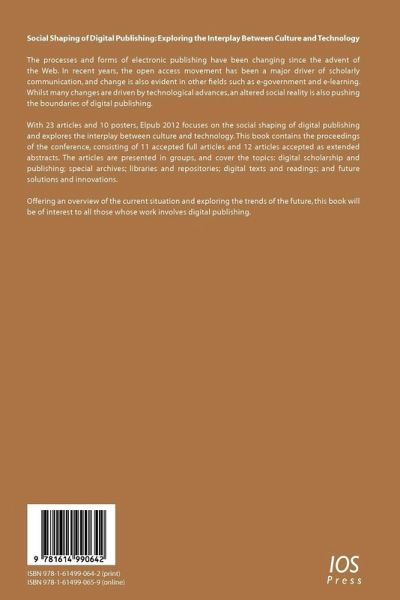 Social Shaping of Digital Publishing: Exploring the Interplay Between Culture and Technology

The processes and forms of electronic publishing have been changing since the advent of the Web. In recent years, the open access movement has been a major driver of scholarly communication, and change is also evident in other fields such as e-government and e-learning. Whilst many changes are driven by technological advances, an altered social reality is also pushing the boundaries of digital publishing.

With 23 articles and 10 posters, Elpub 2012 focuses on the social shaping of digital publishing and explores the interplay between culture and technology. This book contains the proceedings of the conference, consisting of 11 accepted full articles and 12 articles accepted as extended abstracts. The articles are presented in groups, and cover the topics: digital scholarship and publishing; special archives; libraries and repositories; digital texts and readings; and future solutions and innovations.

Offering an overview of the current situation and exploring the trends of the future, this book will be of interest to all those whose work involves digital publishing.

9 781614 990642

ISBN 978-1-61499-064-2 (print)
ISBN 978-1-61499-065-9 (online)

IOS Press